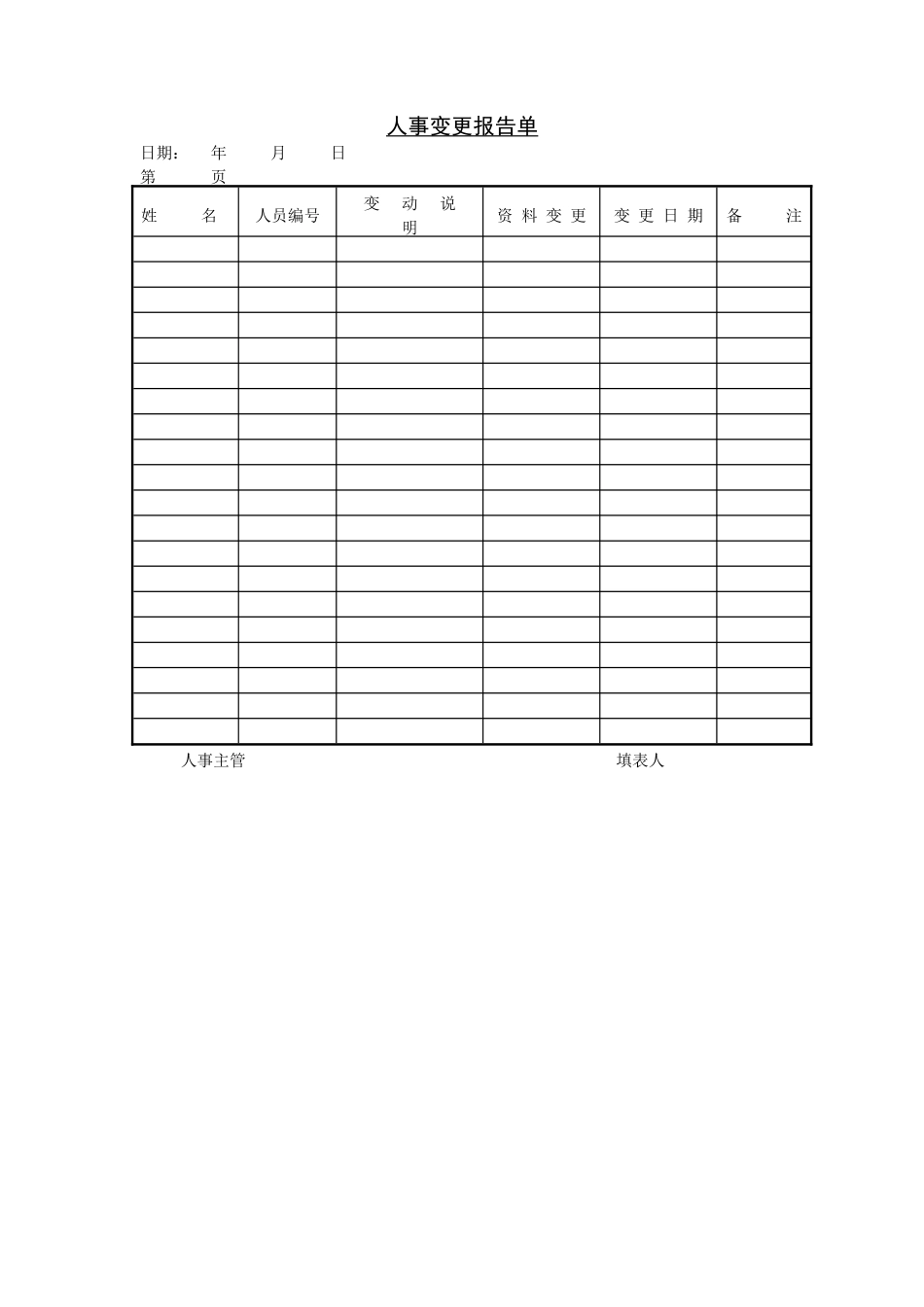 人事变更报告单

日期：　年　月　日
第　页

| 姓　名 | 人员编号 | 变　动　说　明 | 资 料 变 更 | 变 更 日 期 | 备　注 |
|---|---|---|---|---|---|
| | | | | | |
| | | | | | |
| | | | | | |
| | | | | | |
| | | | | | |
| | | | | | |
| | | | | | |
| | | | | | |
| | | | | | |
| | | | | | |
| | | | | | |
| | | | | | |
| | | | | | |
| | | | | | |
| | | | | | |
| | | | | | |
| | | | | | |
| | | | | | |
| | | | | | |
| | | | | | |

人事主管　填表人